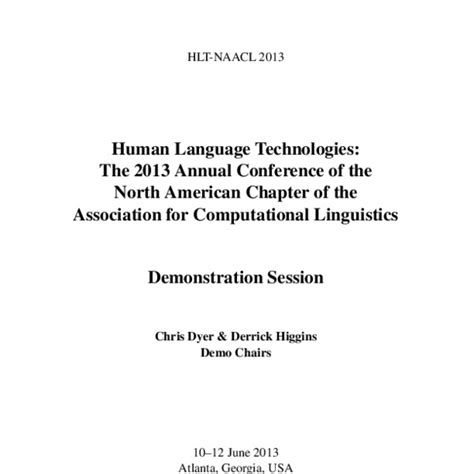 HLT-NAACL 2013

Human Language Technologies:
The 2013 Annual Conference of the
North American Chapter of the
Association for Computational Linguistics

Demonstration Session

Chris Dyer & Derrick Higgins
Demo Chairs

10–12 June 2013
Atlanta, Georgia, USA